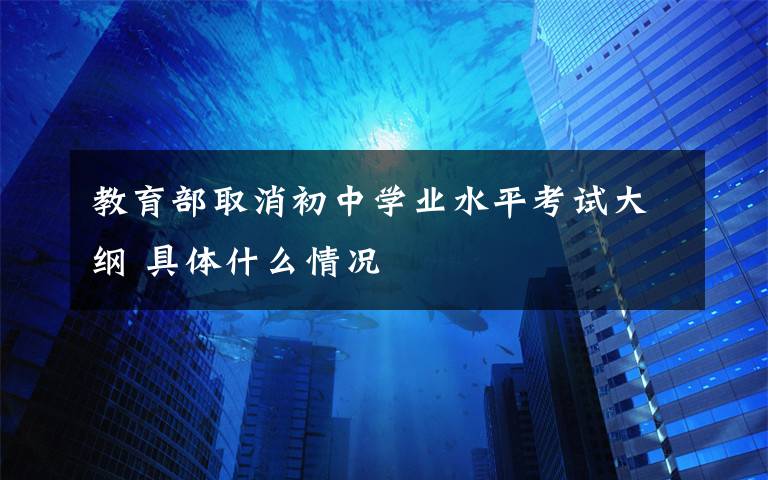 教育部取消初中学业水平考试大纲 具体什么情况